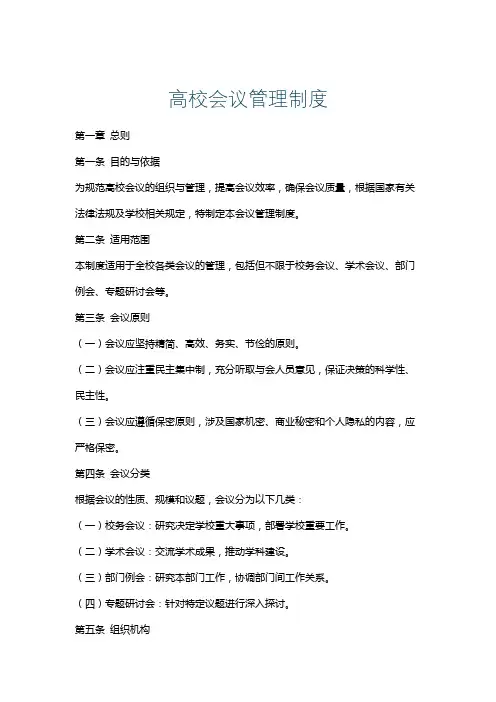 高校会议管理制度

第一章 总则

第一条 目的与依据

为规范高校会议的组织与管理，提高会议效率，确保会议质量，根据国家有关法律法规及学校相关规定，特制定本会议管理制度。

第二条 适用范围

本制度适用于全校各类会议的管理，包括但不限于校务会议、学术会议、部门例会、专题研讨会等。

第三条 会议原则

（一）会议应坚持精简、高效、务实、节俭的原则。

（二）会议应注重民主集中制，充分听取与会人员意见，保证决策的科学性、民主性。

（三）会议应遵循保密原则，涉及国家机密、商业秘密和个人隐私的内容，应严格保密。

第四条 会议分类

根据会议的性质、规模和议题，会议分为以下几类：

（一）校务会议：研究决定学校重大事项，部署学校重要工作。

（二）学术会议：交流学术成果，推动学科建设。

（三）部门例会：研究本部门工作，协调部门间工作关系。

（四）专题研讨会：针对特定议题进行深入探讨。

第五条 组织机构